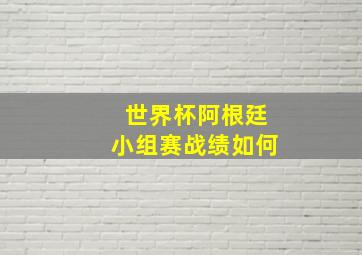 世界杯阿根廷
小组赛战绩如何